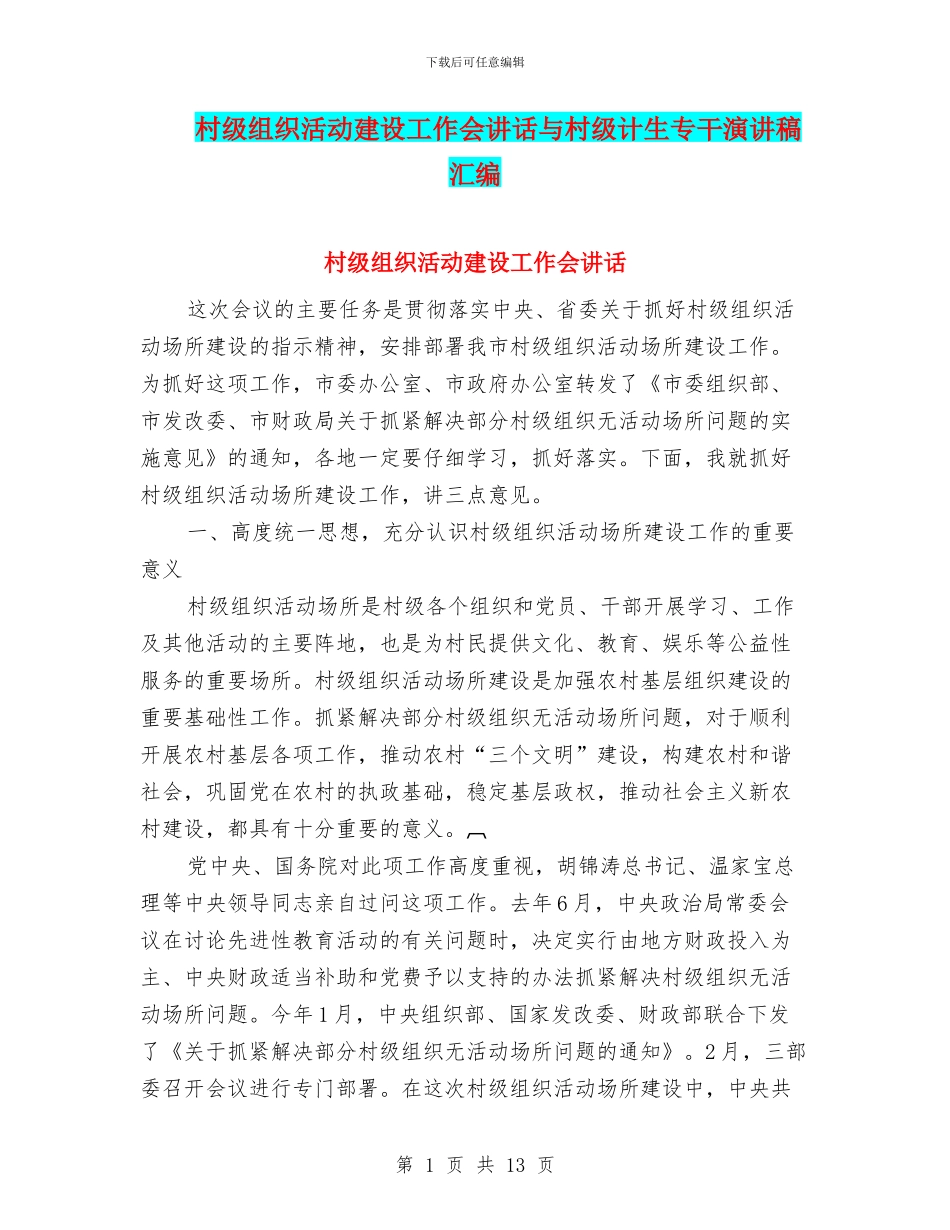 下载后可任意编辑

村级组织活动建设工作会讲话与村级计生专干演讲稿汇编

村级组织活动建设工作会讲话

这次会议的主要任务是贯彻落实中央、省委关于抓好村级组织活动场所建设的指示精神，安排部署我市村级组织活动场所建设工作。为抓好这项工作，市委办公室、市政府办公室转发了《市委组织部、市发改委、市财政局关于抓紧解决部分村级组织无活动场所问题的实施意见》的通知，各地一定要仔细学习，抓好落实。下面，我就抓好村级组织活动场所建设工作，讲三点意见。

一、高度统一思想，充分认识村级组织活动场所建设工作的重要意义

村级组织活动场所是村级各个组织和党员、干部开展学习、工作及其他活动的主要阵地，也是为村民提供文化、教育、娱乐等公益性服务的重要场所。村级组织活动场所建设是加强农村基层组织建设的重要基础性工作。抓紧解决部分村级组织无活动场所问题，对于顺利开展农村基层各项工作，推动农村“三个文明”建设，构建农村和谐社会，巩固党在农村的执政基础，稳定基层政权，推动社会主义新农村建设，都具有十分重要的意义。

党中央、国务院对此项工作高度重视，胡锦涛总书记、温家宝总理等中央领导同志亲自过问这项工作。去年6月，中央政治局常委会议在讨论先进性教育活动的有关问题时，决定实行由地方财政投入为主、中央财政适当补助和党费予以支持的办法抓紧解决村级组织无活动场所问题。今年1月，中央组织部、国家发改委、财政部联合下发了《关于抓紧解决部分村级组织无活动场所问题的通知》。2月，三部委召开会议进行专门部署。在这次村级组织活动场所建设中，中央共

第 1 页 共 13 页